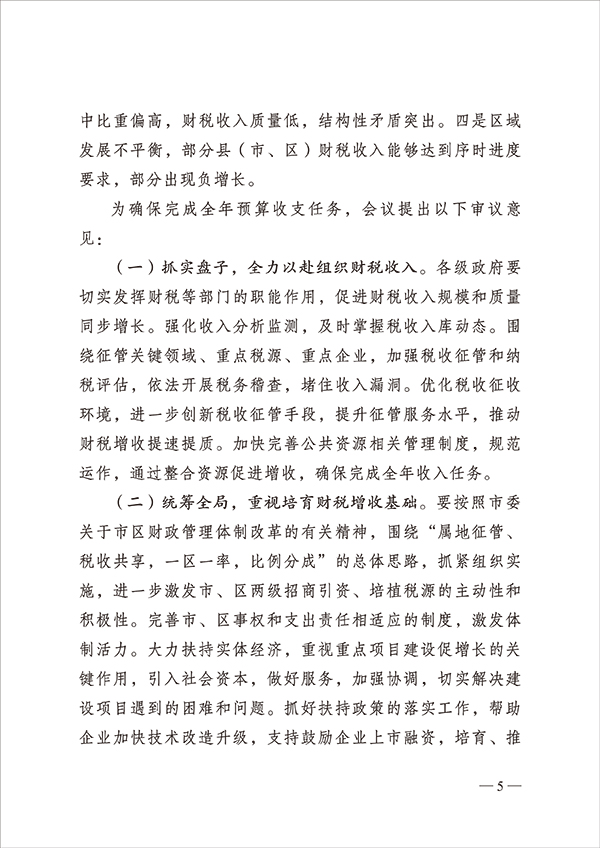 中比重偏高，财税收入质量低，结构性矛盾突出。四是区域发展不平衡，部分县（市、区）财税收入能够达到序时进度要求，部分出现负增长。

为确保完成全年预算收支任务，会议提出以下审议意见：

（一）抓实盘子，全力以赴组织财税收入。各级政府要切实发挥财税等部门的职能作用，促进财税收入规模和质量同步增长。强化收入分析监测，及时掌握税收入库动态。围绕征管关键领域、重点税源、重点企业，加强税收征管和纳税评估，依法开展税务稽查，堵住收入漏洞。优化税收征收环境，进一步创新税收征管手段，提升征管服务水平，推动财税增收提速提质。加快完善公共资源相关管理制度，规范运作，通过整合资源促进增收，确保完成全年收入任务。

（二）统筹全局，重视培育财税增收基础。要按照市委关于市区财政管理体制改革的有关精神，围绕“属地征管、税收共享，一区一率，比例分成”的总体思路，抓紧组织实施，进一步激发市、区两级招商引资、培植税源的主动性和积极性。完善市、区事权和支出责任相适应的制度，激发体制活力。大力扶持实体经济，重视重点项目建设促增长的关键作用，引入社会资本，做好服务，加强协调，切实解决建设项目遇到的困难和问题。抓好扶持政策的落实工作，帮助企业加快技术改造升级，支持鼓励企业上市融资，培育、推

—5—